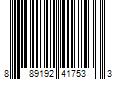 8 89192 41753 3